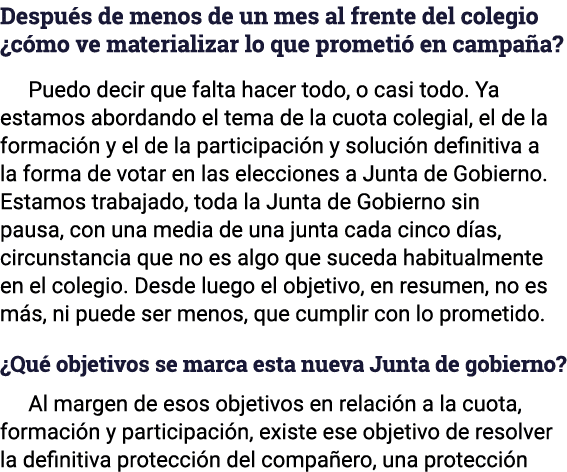 Después de menos de un mes al frente del colegio ¿cómo ve materializar lo que prometió en campaña?

Puedo decir que falta hacer todo, o casi todo. Ya estamos abordando el tema de la cuota colegial, el de la formación y el de la participación y solución definitiva a la forma de votar en las elecciones a Junta de Gobierno. Estamos trabajado, toda la Junta de Gobierno sin pausa, con una media de una junta cada cinco días, circunstancia que no es algo que suceda habitualmente en el colegio. Desde luego el objetivo, en resumen, no es más, ni puede ser menos, que cumplir con lo prometido.

¿Qué objetivos se marca esta nueva Junta de gobierno?

Al margen de esos objetivos en relación a la cuota, formación y participación, existe ese objetivo de resolver la definitiva protección del compañero, una protección